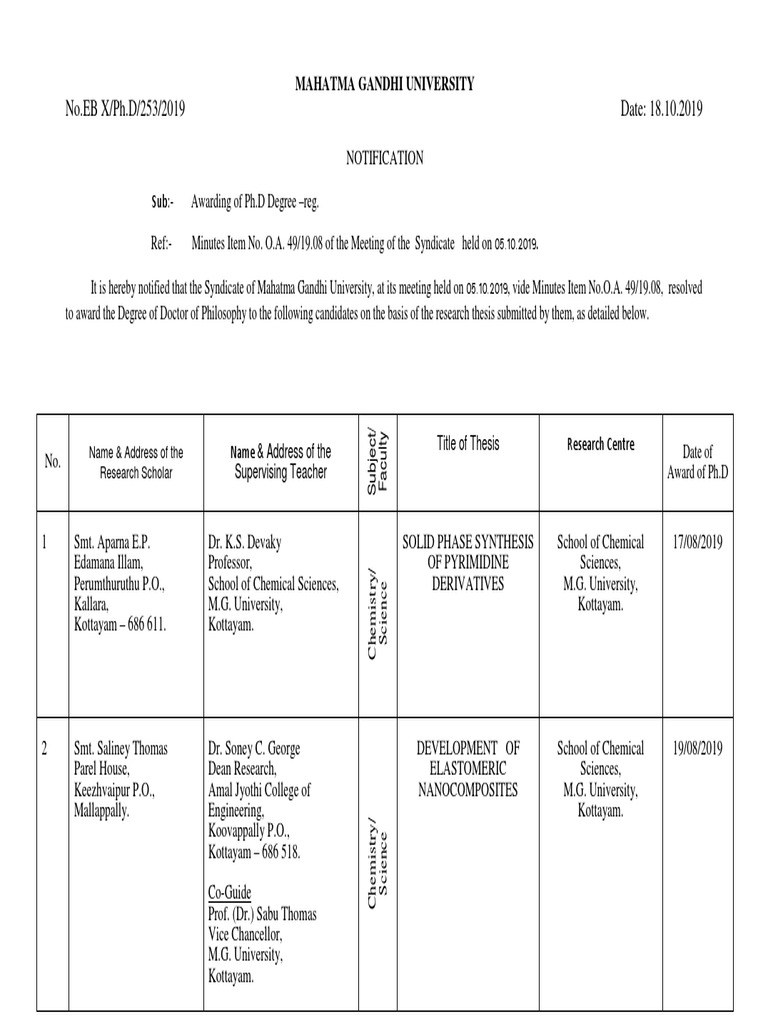 MAHATMA GANDHI UNIVERSITY

No.EB X/Ph.D/253/2019 Date: 18.10.2019

NOTIFICATION

Sub:- Awarding of Ph.D Degree –reg.

Ref:- Minutes Item No. O.A. 49/19.08 of the Meeting of the Syndicate held on 05.10.2019.

It is hereby notified that the Syndicate of Mahatma Gandhi University, at its meeting held on 05.10.2019, vide Minutes Item No.O.A. 49/19.08, resolved to award the Degree of Doctor of Philosophy to the following candidates on the basis of the research thesis submitted by them, as detailed below.

| No. | Name & Address of the Research Scholar | Name & Address of the Supervising Teacher | Subject/ Faculty | Title of Thesis | Research Centre | Date of Award of Ph.D |
|---|---|---|---|---|---|---|
| 1 | Smt. Aparna E.P. Edamana Illam, Perumthuruthu P.O., Kallara, Kottayam – 686 611. | Dr. K.S. Devaky Professor, School of Chemical Sciences, M.G. University, Kottayam. | Chemistry/ Science | SOLID PHASE SYNTHESIS OF PYRIMIDINE DERIVATIVES | School of Chemical Sciences, M.G. University, Kottayam. | 17/08/2019 |
| 2 | Smt. Saliney Thomas Parel House, Keezhvaipur P.O., Mallappally. | Dr. Soney C. George Dean Research, Amal Jyothi College of Engineering, Koovappally P.O., Kottayam – 686 518. Co-Guide Prof. (Dr.) Sabu Thomas Vice Chancellor, M.G. University, Kottayam. | Chemistry/ Science | DEVELOPMENT OF ELASTOMERIC NANOCOMPOSITES | School of Chemical Sciences, M.G. University, Kottayam. | 19/08/2019 |